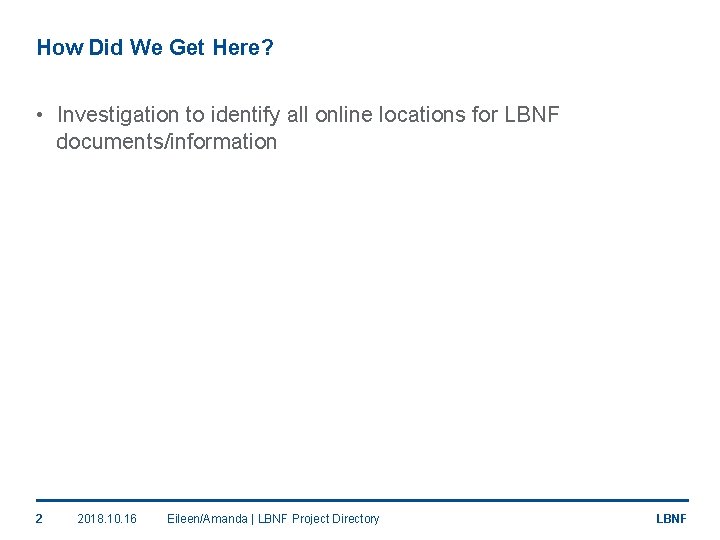 How Did We Get Here?

• Investigation to identify all online locations for LBNF documents/information

2 2018.10.16 Eileen/Amanda | LBNF Project Directory LBNF